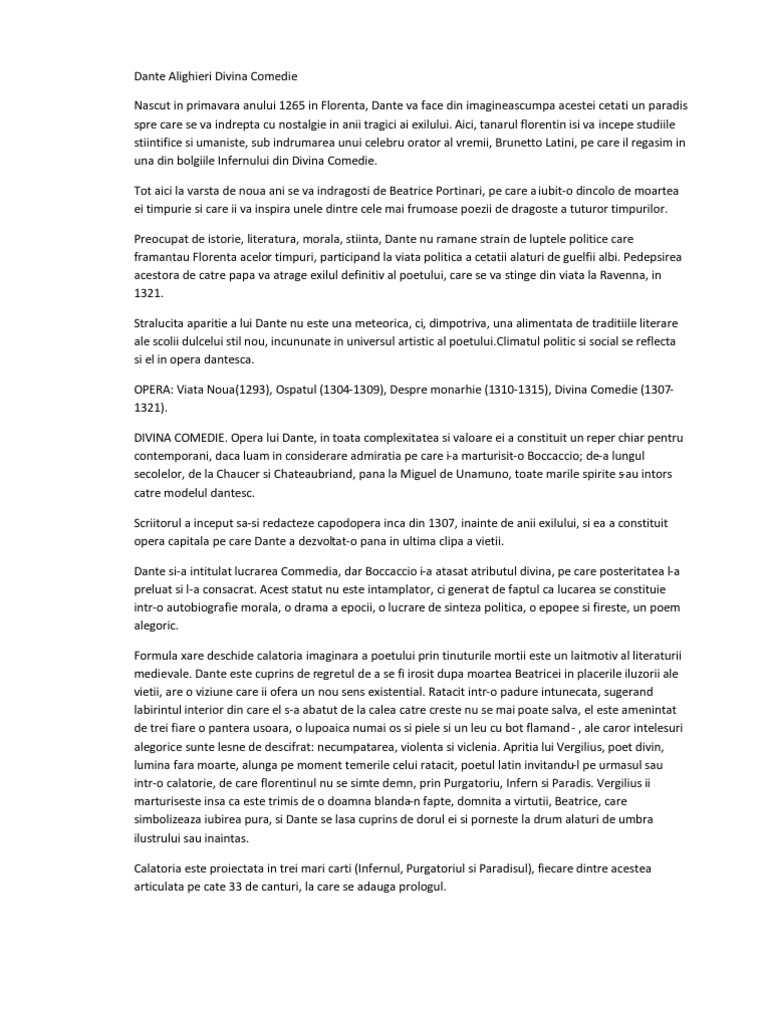 Dante Alighieri Divina Comedie

Nascut in primavara anului 1265 in Florenta, Dante va face din imagineascumpa acestei cetati un paradis spre care se va indrepta cu nostalgie in anii tragici ai exilului. Aici, tanarul florentin isi va incepe studiile stiintifice si umaniste, sub indrumarea unui celebru orator al vremii, Brunetto Latini, pe care il regasim in una din bolgiile Infernului din Divina Comedie.

Tot aici la varsta de noua ani se va indragosti de Beatrice Portinari, pe care a iubit-o dincolo de moartea ei timpurie si care ii va inspira unele dintre cele mai frumoase poezii de dragoste a tuturor timpurilor.

Preocupat de istorie, literatura, morala, stiinta, Dante nu ramane strain de luptele politice care framantau Florenta acelor timpuri, participand la viata politica a cetatii alaturi de guelfii albi. Pedepsirea acestora de catre papa va atrage exilul definitiv al poetului, care se va stinge din viata la Ravenna, in 1321.

Stralucita aparitie a lui Dante nu este una meteorica, ci, dimpotriva, una alimentata de traditiile literare ale scolii dulcelui stil nou, incununate in universul artistic al poetului.Climatul politic si social se reflecta si el in opera dantesca.

OPERA: Viata Noua(1293), Ospatul (1304-1309), Despre monarhie (1310-1315), Divina Comedie (1307-1321).

DIVINA COMEDIE. Opera lui Dante, in toata complexitatea si valoare ei a constituit un reper chiar pentru contemporani, daca luam in considerare admiratia pe care i-a marturisit-o Boccaccio; de-a lungul secolelor, de la Chaucer si Chateaubriand, pana la Miguel de Unamuno, toate marile spirite s-au intors catre modelul dantesc.

Scriitorul a inceput sa-si redacteze capodopera inca din 1307, inainte de anii exilului, si ea a constituit opera capitala pe care Dante a dezvoltat-o pana in ultima clipa a vietii.

Dante si-a intitulat lucrarea Commedia, dar Boccaccio i-a atasat atributul divina, pe care posteritatea l-a preluat si l-a consacrat. Acest statut nu este intamplator, ci generat de faptul ca lucarea se constituie intr-o autobiografie morala, o drama a epocii, o lucrare de sinteza politica, o epopee si fireste, un poem alegoric.

Formula xare deschide calatoria imaginara a poetului prin tinuturile mortii este un laitmotiv al literaturii medievale. Dante este cuprins de regretul de a se fi irosit dupa moartea Beatricei in placerile iluzorii ale vietii, are o viziune care ii ofera un nou sens existential. Ratacit intr-o padure intunecata, sugerand labirintul interior din care el s-a abatut de la calea catre creste nu se mai poate salva, el este amenintat de trei fiare o pantera usoara, o lupoaica numai os si piele si un leu cu bot flamand - , ale caror intelesuri alegorice sunte lesne de descifrat: necumpatarea, violenta si viclenia. Apritia lui Vergilius, poet divin, lumina fara moarte, alunga pe moment temerile celui ratacit, poetul latin invitandu-l pe urmasul sau intr-o calatorie, de care florentinul nu se simte demn, prin Purgatoriu, Infern si Paradis. Vergilius ii marturiseste insa ca este trimis de o doamna blanda-n fapte, domnita a virtutii, Beatrice, care simbolizeaza iubirea pura, si Dante se lasa cuprins de dorul ei si porneste la drum alaturi de umbra ilustrului sau inaintas.

Calatoria este proiectata in trei mari carti (Infernul, Purgatoriul si Paradisul), fiecare dintre acestea articulata pe cate 33 de canturi, la care se adauga prologul.